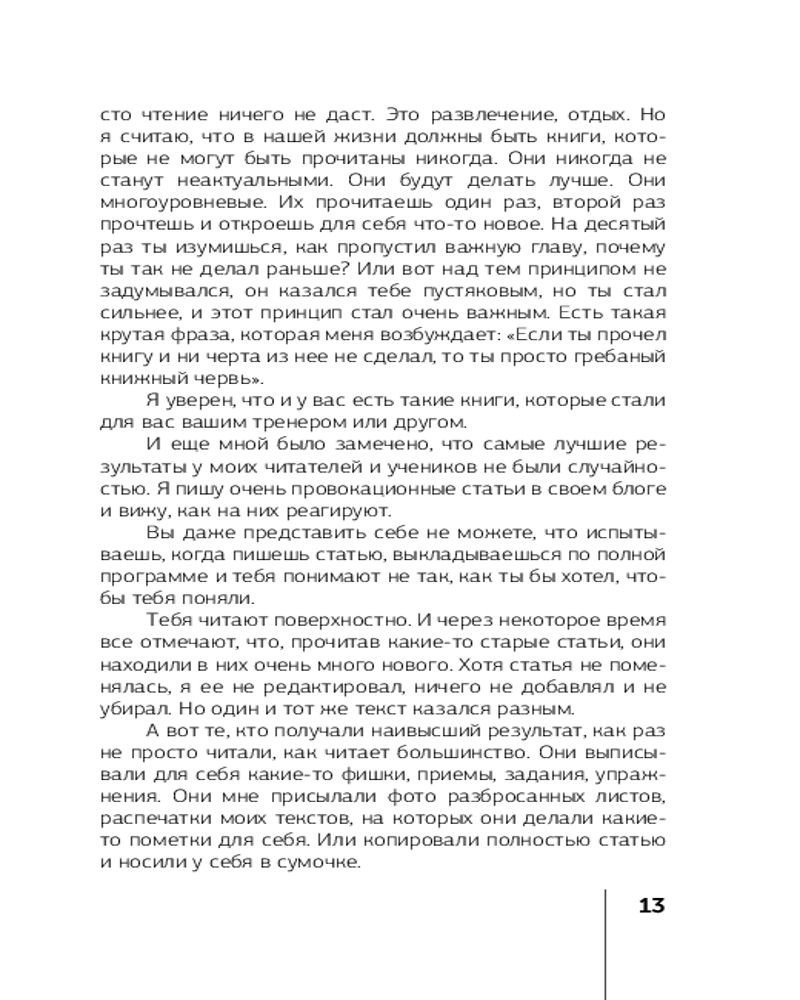 сто чтение ничего не даст. Это развлечение, отдых. Но я считаю, что в нашей жизни должны быть книги, которые не могут быть прочитаны никогда. Они никогда не станут неактуальными. Они будут делать лучше. Они многоуровневые. Их прочитаешь один раз, второй раз прочтешь и откроешь для себя что-то новое. На десятый раз ты изумишься, как пропустил важную главу, почему ты так не делал раньше? Или вот над тем принципом не задумывался, он казался тебе пустяковым, но ты стал сильнее, и этот принцип стал очень важным. Есть такая крутая фраза, которая меня возбуждает: «Если ты прочел книгу и ни черта из нее не сделал, то ты просто гребаный книжный червь».

Я уверен, что и у вас есть такие книги, которые стали для вас вашим тренером или другом.

И еще мной было замечено, что самые лучшие результаты у моих читателей и учеников не были случайностью. Я пишу очень провокационные статьи в своем блоге и вижу, как на них реагируют.

Вы даже представить себе не можете, что испытываешь, когда пишешь статью, выкладываешься по полной программе и тебя понимают не так, как ты бы хотел, чтобы тебя поняли.

Тебя читают поверхностно. И через некоторое время все отмечают, что, прочитав какие-то старые статьи, они находили в них очень много нового. Хотя статья не поменялась, я ее не редактировал, ничего не добавлял и не убирал. Но один и тот же текст казался разным.

А вот те, кто получали наивысший результат, как раз не просто читали, как читает большинство. Они выписывали для себя какие-то фишки, приемы, задания, упражнения. Они мне присылали фото разбросанных листов, распечатки моих текстов, на которых они делали какие-то пометки для себя. Или копировали полностью статью и носили у себя в сумочке.

13